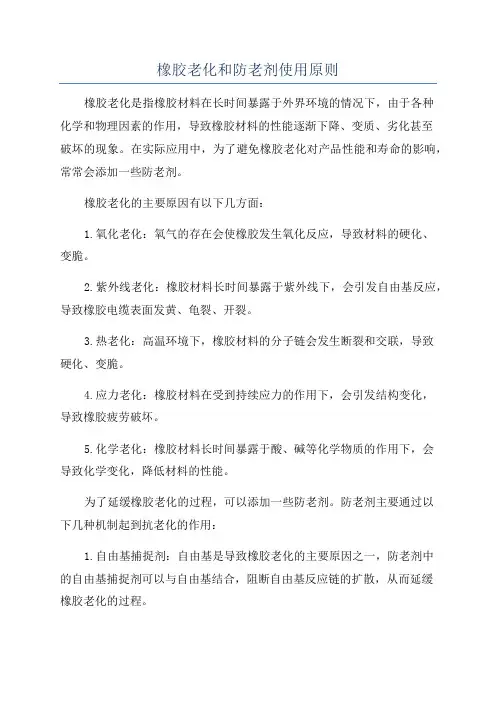 橡胶老化和防老剂使用原则

橡胶老化是指橡胶材料在长时间暴露于外界环境的情况下，由于各种化学和物理因素的作用，导致橡胶材料的性能逐渐下降、变质、劣化甚至破坏的现象。在实际应用中，为了避免橡胶老化对产品性能和寿命的影响，常常会添加一些防老剂。

橡胶老化的主要原因有以下几方面：

1.氧化老化：氧气的存在会使橡胶发生氧化反应，导致材料的硬化、变脆。

2.紫外线老化：橡胶材料长时间暴露于紫外线下，会引发自由基反应，导致橡胶电缆表面发黄、龟裂、开裂。

3.热老化：高温环境下，橡胶材料的分子链会发生断裂和交联，导致硬化、变脆。

4.应力老化：橡胶材料在受到持续应力的作用下，会引发结构变化，导致橡胶疲劳破坏。

5.化学老化：橡胶材料长时间暴露于酸、碱等化学物质的作用下，会导致化学变化，降低材料的性能。

为了延缓橡胶老化的过程，可以添加一些防老剂。防老剂主要通过以下几种机制起到抗老化的作用：

1.自由基捕捉剂：自由基是导致橡胶老化的主要原因之一，防老剂中的自由基捕捉剂可以与自由基结合，阻断自由基反应链的扩散，从而延缓橡胶老化的过程。